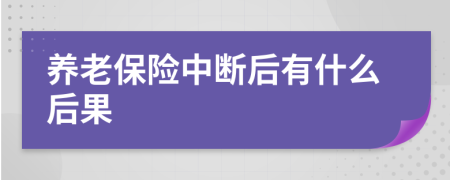 养老保险中断后有什么后果